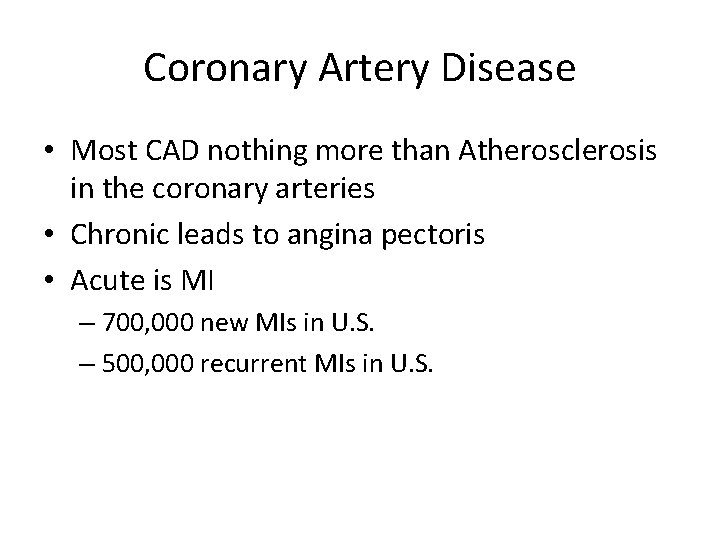 Coronary Artery Disease

• Most CAD nothing more than Atherosclerosis in the coronary arteries
• Chronic leads to angina pectoris
• Acute is MI
– 700,000 new MIs in U.S.
– 500,000 recurrent MIs in U.S.